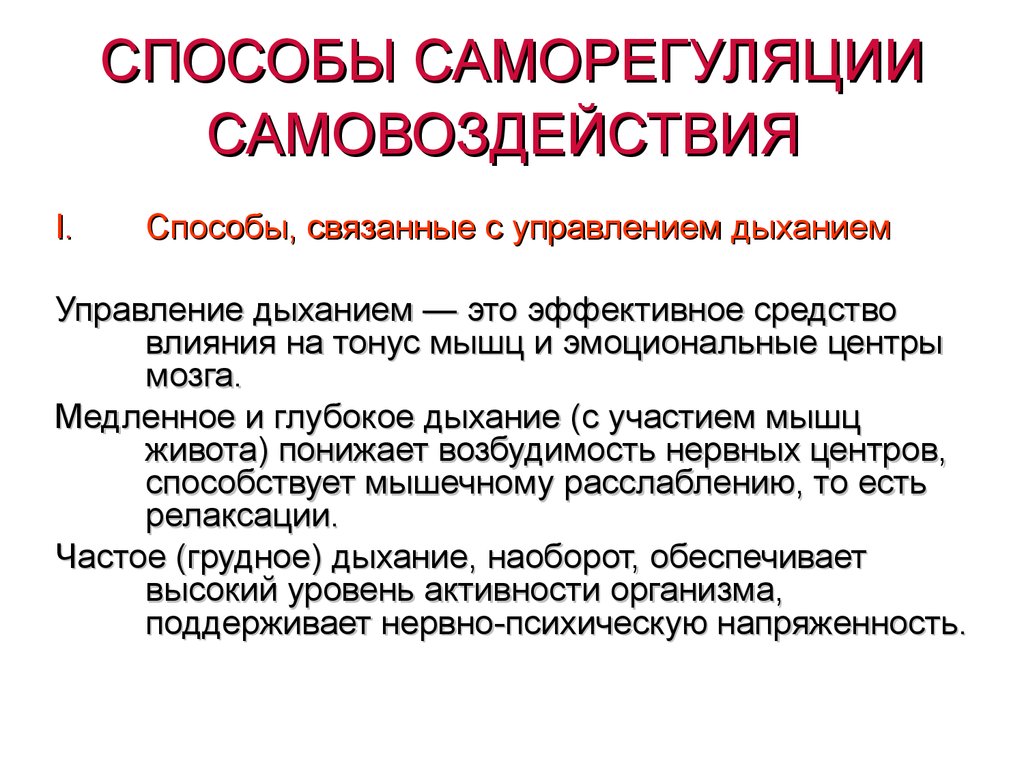 СПОСОБЫ САМОРЕГУЛЯЦИИ САМОВОЗДЕЙСТВИЯ

I. Способы, связанные с управлением дыханием

Управление дыханием — это эффективное средство влияния на тонус мышц и эмоциональные центры мозга.

Медленное и глубокое дыхание (с участием мышц живота) понижает возбудимость нервных центров, способствует мышечному расслаблению, то есть релаксации.

Частое (грудное) дыхание, наоборот, обеспечивает высокий уровень активности организма, поддерживает нервно-психическую напряженность.